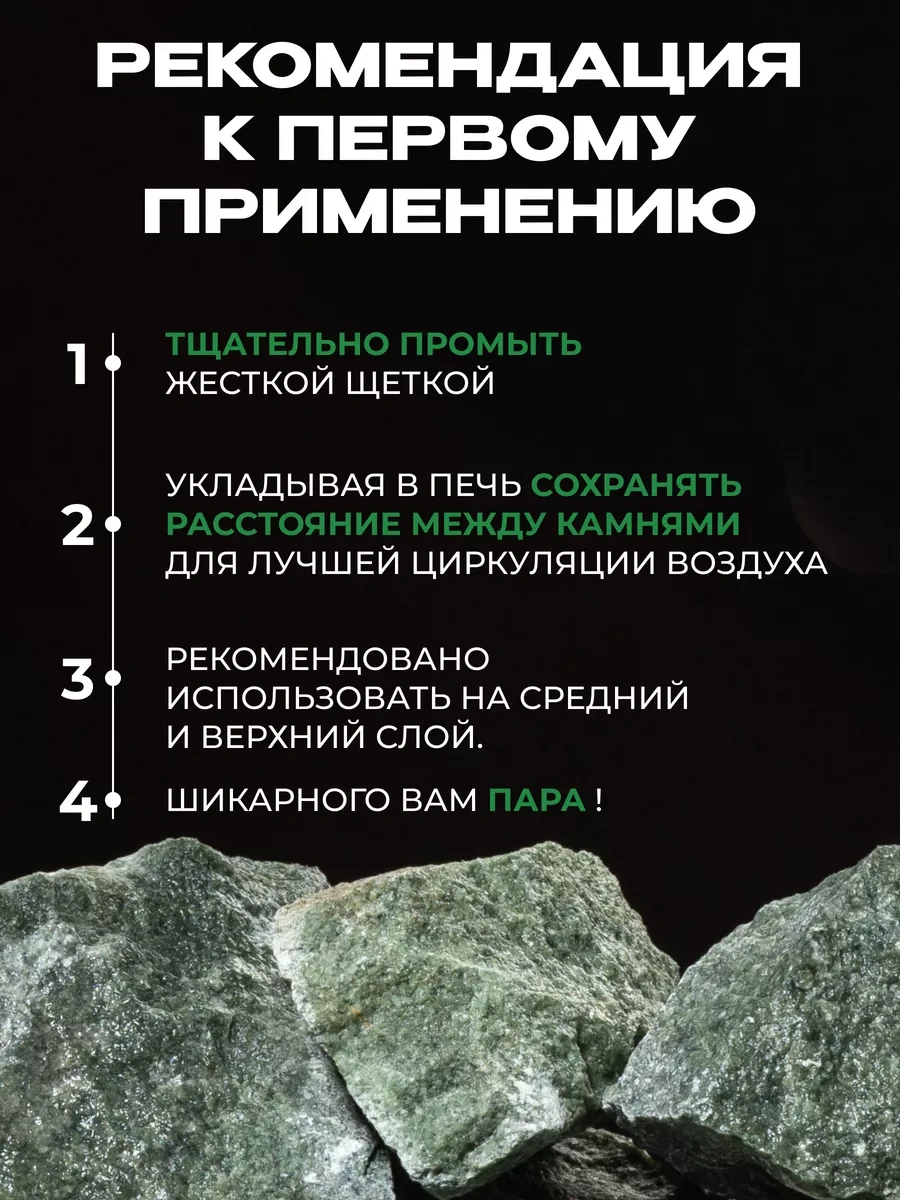 РЕКОМЕНДАЦИЯ К ПЕРВОМУ ПРИМЕНЕНИЮ

1 ТЩАТЕЛЬНО ПРОМЫТЬ ЖЕСТКОЙ ЩЕТКОЙ

2 УКЛАДЫВАЯ В ПЕЧЬ СОХРАНЯТЬ РАССТОЯНИЕ МЕЖДУ КАМНЯМИ ДЛЯ ЛУЧШЕЙ ЦИРКУЛЯЦИИ ВОЗДУХА

3 РЕКОМЕНДОВАНО ИСПОЛЬЗОВАТЬ НА СРЕДНИЙ И ВЕРХНИЙ СЛОЙ.

4 ШИКАРНОГО ВАМ ПАРА !